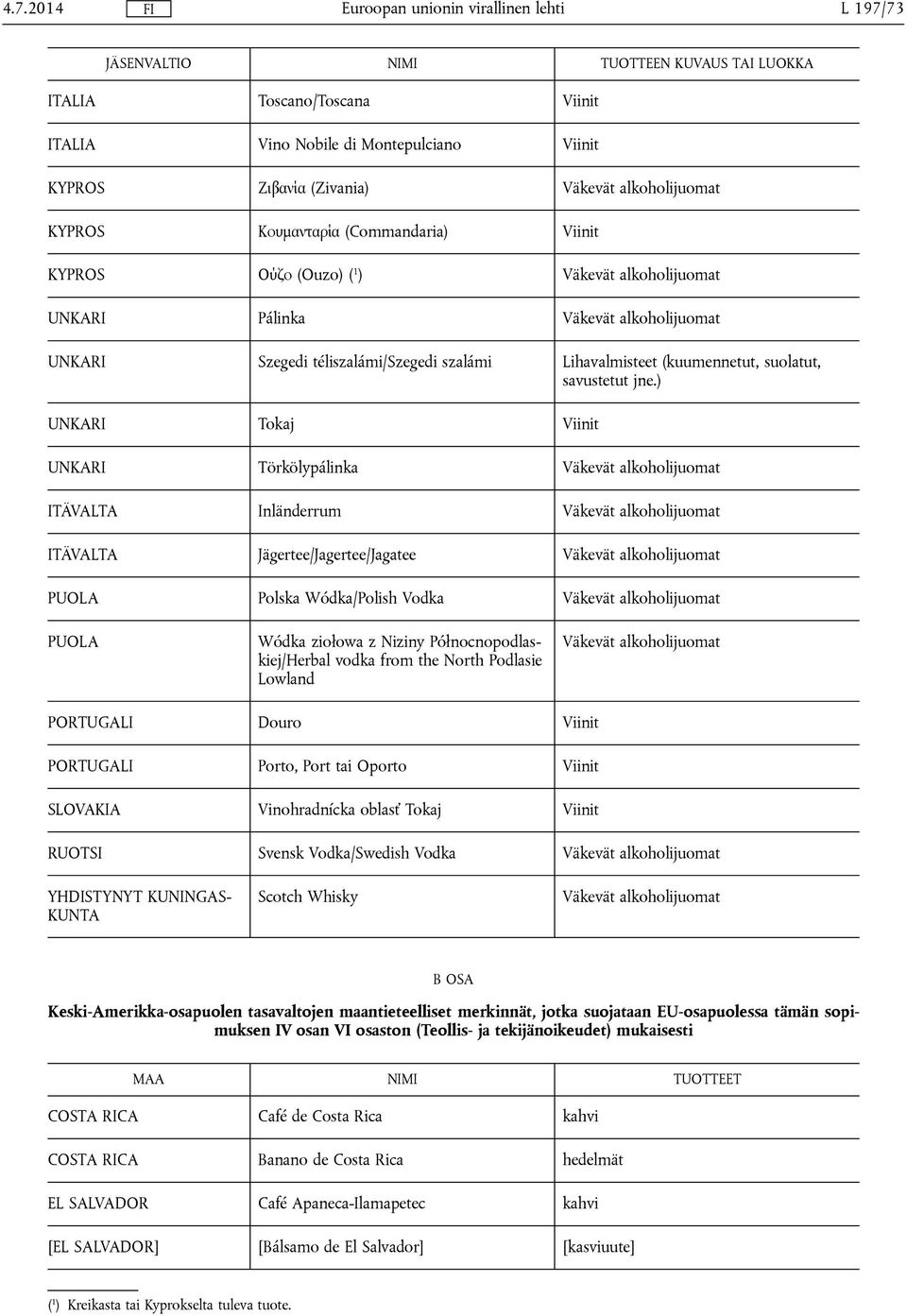 4.7.2014 FI Euroopan unionin virallinen lehti L 197/73

| JÄSENVALTIO | NIMI | TUOTTEEN KUVAUS TAI LUOKKA |
|---|---|---|
| ITALIA | Toscano/Toscana | Viinit |
| ITALIA | Vino Nobile di Montepulciano | Viinit |
| KYPROS | Ζιβανία (Zivania) | Väkevät alkoholijuomat |
| KYPROS | Κουμανταρία (Commandaria) | Viinit |
| KYPROS | Ούζο (Ouzo) ($^1$) | Väkevät alkoholijuomat |
| UNKARI | Pálinka | Väkevät alkoholijuomat |
| UNKARI | Szegedi téliszalámi/Szegedi szalámi | Lihavalmisteet (kuumennetut, suolatut, savustetut jne.) |
| UNKARI | Tokaj | Viinit |
| UNKARI | Törkölypálinka | Väkevät alkoholijuomat |
| ITÄVALTA | Inländerrum | Väkevät alkoholijuomat |
| ITÄVALTA | Jägertee/Jagertee/Jagatee | Väkevät alkoholijuomat |
| PUOLA | Polska Wódka/Polish Vodka | Väkevät alkoholijuomat |
| PUOLA | Wódka ziołowa z Niziny Północnopodlaskiej/Herbal vodka from the North Podlasie Lowland | Väkevät alkoholijuomat |
| PORTUGALI | Douro | Viinit |
| PORTUGALI | Porto, Port tai Oporto | Viinit |
| SLOVAKIA | Vinohradnícka oblasť Tokaj | Viinit |
| RUOTSI | Svensk Vodka/Swedish Vodka | Väkevät alkoholijuomat |
| YHDISTYNYT KUNINGASKUNTA | Scotch Whisky | Väkevät alkoholijuomat |

B OSA

Keski-Amerikka-osapuolen tasavaltojen maantieteelliset merkinnät, jotka suojataan EU-osapuolessa tämän sopimuksen IV osan VI osaston (Teollis- ja tekijänoikeudet) mukaisesti

| MAA | NIMI | TUOTTEET |
|---|---|---|
| COSTA RICA | Café de Costa Rica | kahvi |
| COSTA RICA | Banano de Costa Rica | hedelmät |
| EL SALVADOR | Café Apaneca-Ilamapetec | kahvi |
| [EL SALVADOR] | [Bálsamo de El Salvador] | [kasviuute] |

($^1$) Kreikasta tai Kyprokselta tuleva tuote.